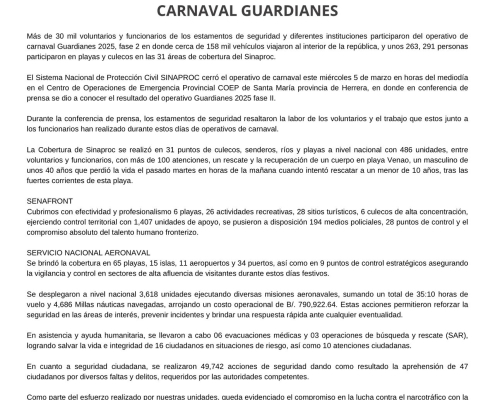 CARNAVAL GUARDIANES

Más de 30 mil voluntarios y funcionarios de los estamentos de seguridad y diferentes instituciones participaron del operativo de carnaval Guardianes 2025, fase 2 en donde cerca de 158 mil vehículos viajaron al interior de la república, y unos 263, 291 personas participaron en playas y culecos en las 31 áreas de cobertura del Sinaproc.

El Sistema Nacional de Protección Civil SINAPROC cerró el operativo de carnaval este miércoles 5 de marzo en horas del mediodía en el Centro de Operaciones de Emergencia Provincial COEP de Santa María provincia de Herrera, en donde en conferencia de prensa se dio a conocer el resultado del operativo Guardianes 2025 fase II.

Durante la conferencia de prensa, los estamentos de seguridad resaltaron la labor de los voluntarios y el trabajo que estos junto a los funcionarios han realizado durante estos días de operativos de carnaval.

La Cobertura de Sinaproc se realizó en 31 puntos de culecos, senderos, ríos y playas a nivel nacional con 486 unidades, entre voluntarios y funcionarios, con más de 100 atenciones, un rescate y la recuperación de un cuerpo en playa Venao, un masculino de unos 40 años que perdió la vida el pasado martes en horas de la mañana cuando intentó rescatar a un menor de 10 años, tras las fuertes corrientes de esta playa.

SENAFRONT
Cubrimos con efectividad y profesionalismo 6 playas, 26 actividades recreativas, 28 sitios turísticos, 6 culecos de alta concentración, ejerciendo control territorial con 1,407 unidades de apoyo, se pusieron a disposición 194 medios policiales, 28 puntos de control y el compromiso absoluto del talento humano fronterizo.

SERVICIO NACIONAL AERONAVAL
Se brindó la cobertura en 65 playas, 15 islas, 11 aeropuertos y 34 puertos, así como en 9 puntos de control estratégicos asegurando la vigilancia y control en sectores de alta afluencia de visitantes durante estos días festivos.

Se desplegaron a nivel nacional 3,618 unidades ejecutando diversas misiones aeronavales, sumando un total de 35:10 horas de vuelo y 4,686 Millas náuticas navegadas, arrojando un costo operacional de B/. 790,922.64. Estas acciones permitieron reforzar la seguridad en las áreas de interés, prevenir incidentes y brindar una respuesta rápida ante cualquier eventualidad.

En asistencia y ayuda humanitaria, se llevaron a cabo 06 evacuaciones médicas y 03 operaciones de búsqueda y rescate (SAR), logrando salvar la vida e integridad de 16 ciudadanos en situaciones de riesgo, así como 10 atenciones ciudadanas.

En cuanto a seguridad ciudadana, se realizaron 49,742 acciones de seguridad dando como resultado la aprehensión de 47 ciudadanos por diversos faltas y delitos, requeridos por las autoridades competentes.

Como parte del esfuerzo realizado por nuestras unidades, queda evidenciado el compromiso en la lucha contra el narcotráfico con la